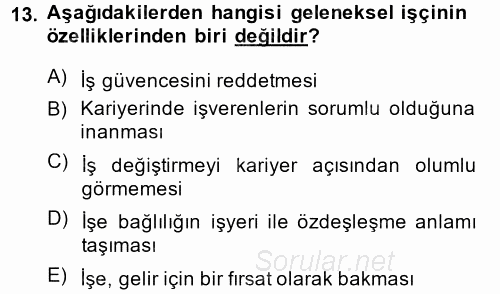 13. Aşağıdakilerden hangisi geleneksel işçinin özelliklerinden biri değildir?

A) İş güvencesini reddetmesi

B) Kariyerinde işverenlerin sorumlu olduğuna inanması

C) İş değiştirmeyi kariyer açısından olumlu görmemesi

D) İşe bağlılığın işyeri ile özdeşleşme anlamı taşıması

Sorular.net

E) İşe, gelir için bir fırsat olarak bakması